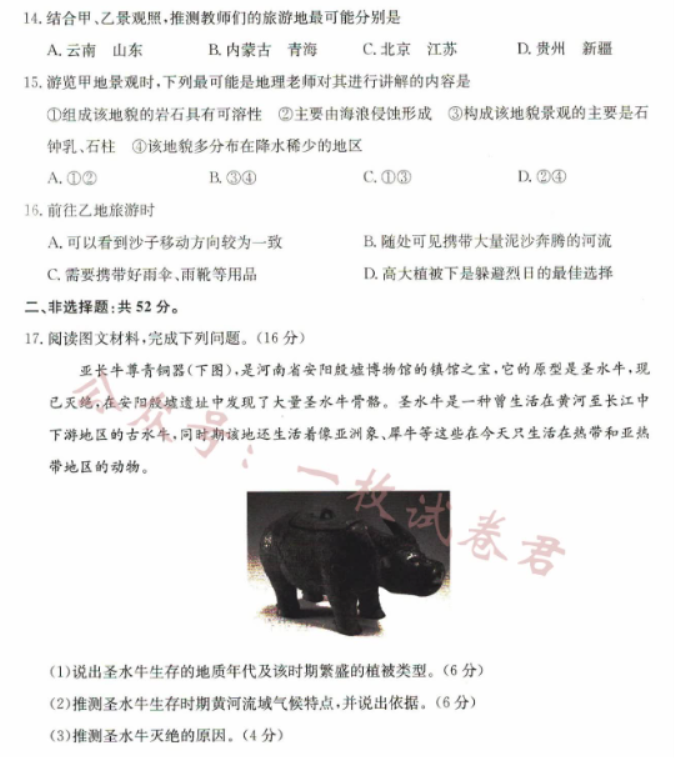 14. 结合甲、乙景观照，推测教师们的旅游地最可能分别是

A. 云南　山东　　B. 内蒙古　青海　　C. 北京　江苏　　D. 贵州　新疆

15. 游览甲地景观时，下列最可能是地理老师对其进行讲解的内容是

①组成该地貌的岩石具有可溶性　②主要由海浪侵蚀形成　③构成该地貌景观的主要是石钟乳、石柱　④该地貌多分布在降水稀少的地区

A. ①②　　B. ③④　　C. ①③　　D. ②④

16. 前往乙地旅游时

A. 可以看到沙子移动方向较为一致　　B. 随处可见携带大量泥沙奔腾的河流

C. 需要携带好雨伞、雨靴等用品　　D. 高大植被下是躲避烈日的最佳选择

二、非选择题：共 52 分。

17. 阅读图文材料，完成下列问题。(16 分)

亚长牛尊青铜器(下图)，是河南省安阳殷墟博物馆的镇馆之宝，它的原型是圣水牛，现已灭绝，在安阳殷墟遗址中发现了大量圣水牛骨骼。圣水牛是一种曾生活在黄河至长江中下游地区的古水牛，同时期该地还生活着像亚洲象、犀牛等这些在今天只生活在热带和亚热带地区的动物。

公众号：一枚试卷君

(1)说出圣水牛生存的地质年代及该时期繁盛的植被类型。(6 分)

(2)推测圣水牛生存时期黄河流域气候特点，并说出依据。(6 分)

(3)推测圣水牛灭绝的原因。(4 分)